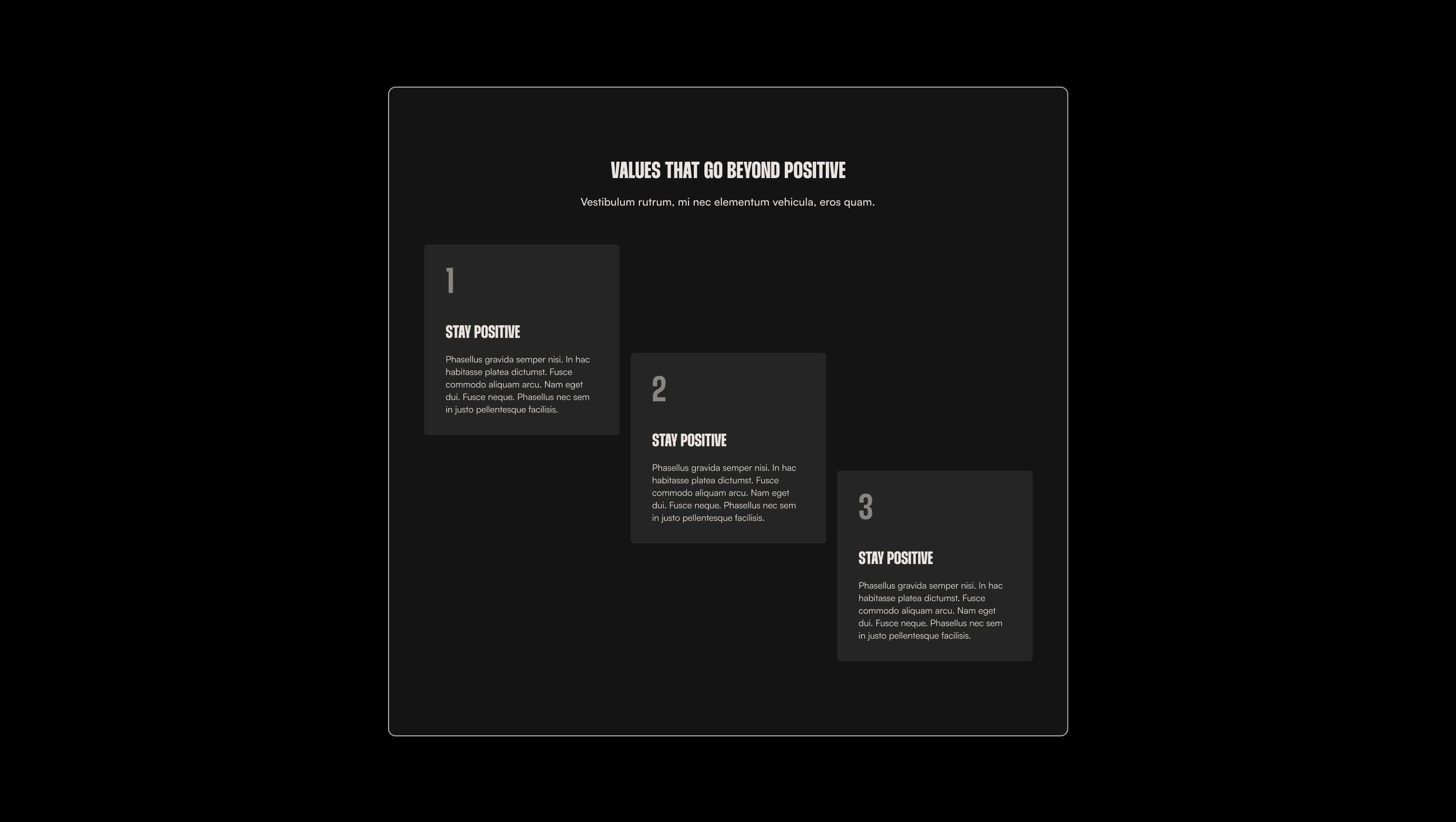 VALUES THAT GO BEYOND POSITIVE

Vestibulum rutrum, mi nec elementum vehicula, eros quam.

1

STAY POSITIVE

Phasellus gravida semper nisi. In hac habitasse platea dictumst. Fusce commodo aliquam arcu. Nam eget dui. Fusce neque. Phasellus nec sem in justo pellentesque facilisis.

2

STAY POSITIVE

Phasellus gravida semper nisi. In hac habitasse platea dictumst. Fusce commodo aliquam arcu. Nam eget dui. Fusce neque. Phasellus nec sem in justo pellentesque facilisis.

3

STAY POSITIVE

Phasellus gravida semper nisi. In hac habitasse platea dictumst. Fusce commodo aliquam arcu. Nam eget dui. Fusce neque. Phasellus nec sem in justo pellentesque facilisis.